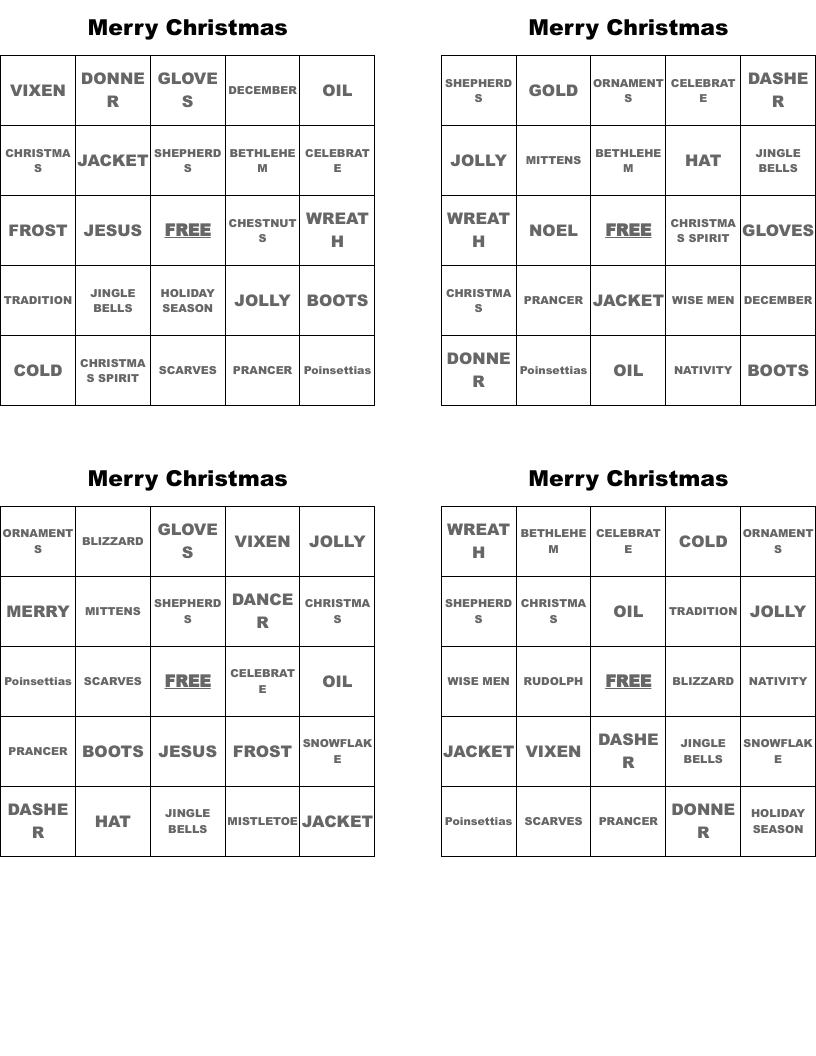 Merry Christmas

| VIXEN | DONNER | GLOVES | DECEMBER | OIL |
|---|---|---|---|---|
| CHRISTMAS | JACKET | SHEPHERDS | BETHLEHEM | CELEBRATE |
| FROST | JESUS | FREE | CHESTNUTS | WREATH |
| TRADITION | JINGLE BELLS | HOLIDAY SEASON | JOLLY | BOOTS |
| COLD | CHRISTMAS SPIRIT | SCARVES | PRANCER | Poinsettias |

Merry Christmas

| SHEPHERDS | GOLD | ORNAMENTS | CELEBRATE | DASHER |
|---|---|---|---|---|
| JOLLY | MITTENS | BETHLEHEM | HAT | JINGLE BELLS |
| WREATH | NOEL | FREE | CHRISTMAS SPIRIT | GLOVES |
| CHRISTMAS | PRANCER | JACKET | WISE MEN | DECEMBER |
| DONNER | Poinsettias | OIL | NATIVITY | BOOTS |

Merry Christmas

| ORNAMENTS | BLIZZARD | GLOVES | VIXEN | JOLLY |
|---|---|---|---|---|
| MERRY | MITTENS | SHEPHERDS | DANCER | CHRISTMAS |
| Poinsettias | SCARVES | FREE | CELEBRATE | OIL |
| PRANCER | BOOTS | JESUS | FROST | SNOWFLAKE |
| DASHER | HAT | JINGLE BELLS | MISTLETOE | JACKET |

Merry Christmas

| WREATH | BETHLEHEM | CELEBRATE | COLD | ORNAMENTS |
|---|---|---|---|---|
| SHEPHERDS | CHRISTMAS | OIL | TRADITION | JOLLY |
| WISE MEN | RUDOLPH | FREE | BLIZZARD | NATIVITY |
| JACKET | VIXEN | DASHER | JINGLE BELLS | SNOWFLAKE |
| Poinsettias | SCARVES | PRANCER | DONNER | HOLIDAY SEASON |